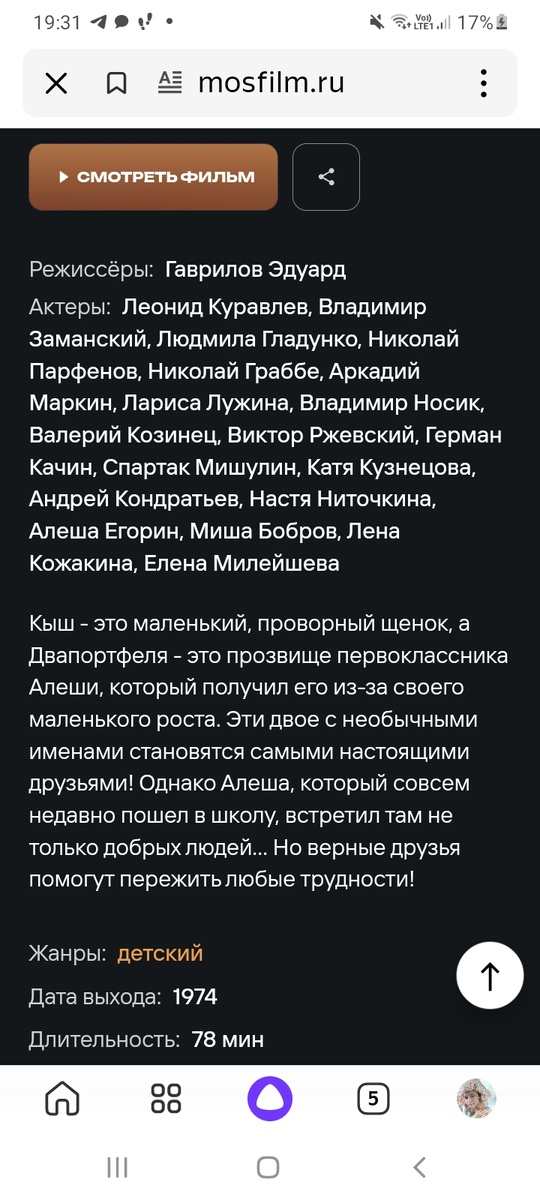 19:31 17%

mosfilm.ru

СМОТРЕТЬ ФИЛЬМ

Режиссёры: Гаврилов Эдуард

Актеры: Леонид Куравлев, Владимир Заманский, Людмила Гладунко, Николай Парфенов, Николай Граббе, Аркадий Маркин, Лариса Лужина, Владимир Носик, Валерий Козинец, Виктор Ржевский, Герман Качин, Спартак Мишулин, Катя Кузнецова, Андрей Кондратьев, Настя Ниточкина, Алеша Егорин, Миша Бобров, Лена Кожакина, Елена Милейшева

Кыш - это маленький, проворный щенок, а Двапортфеля - это прозвище первоклассника Алеши, который получил его из-за своего маленького роста. Эти двое с необычными именами становятся самыми настоящими друзьями! Однако Алеша, который совсем недавно пошел в школу, встретил там не только добрых людей... Но верные друзья помогут пережить любые трудности!

Жанры: детский

Дата выхода: 1974

Длительность: 78 мин

5